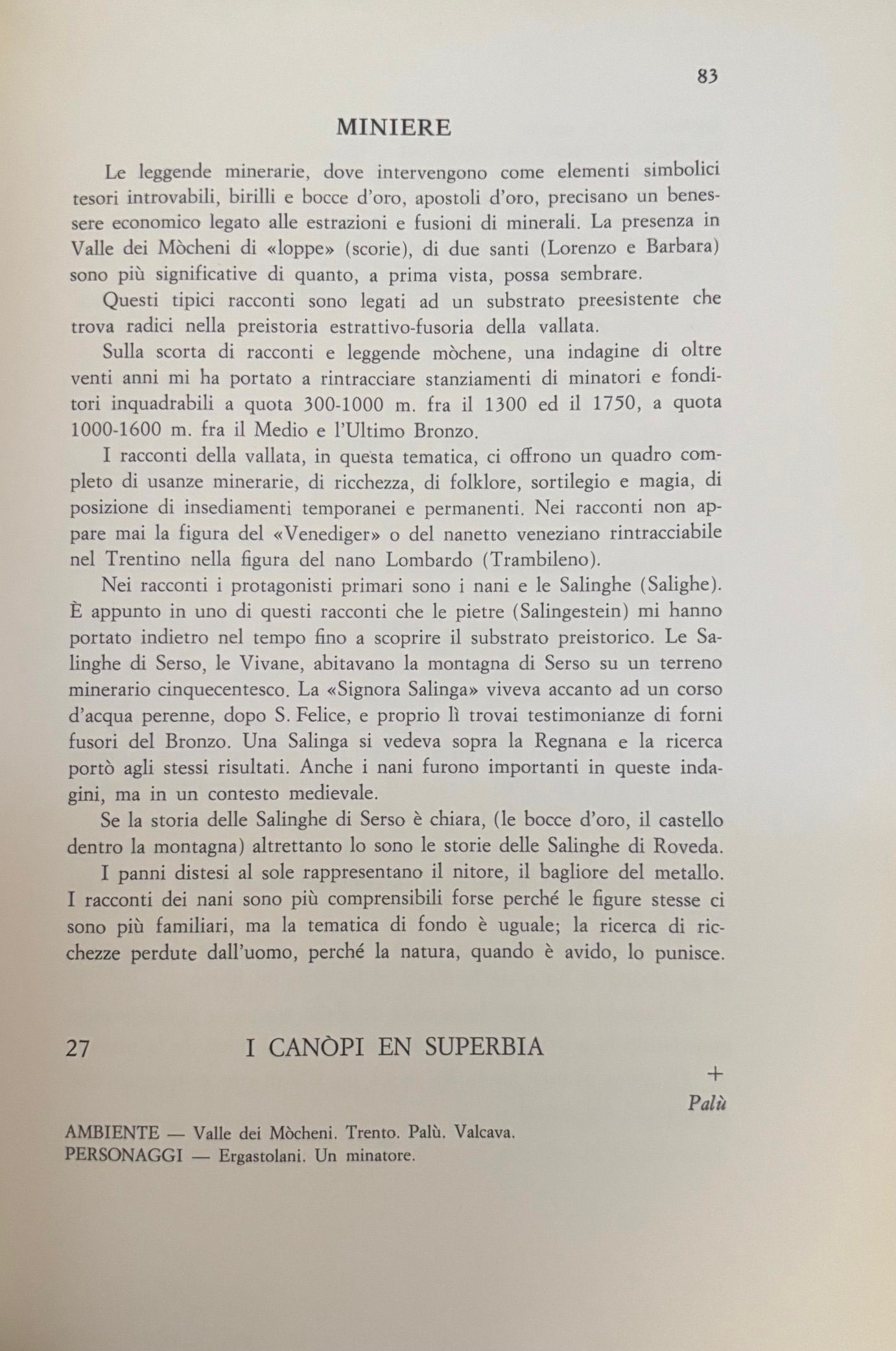 83

MINIERE

Le leggende minerarie, dove intervengono come elementi simbolici tesori introvabili, birilli e bocce d'oro, apostoli d'oro, precisano un benessere economico legato alle estrazioni e fusioni di minerali. La presenza in Valle dei Mòcheni di «loppe» (scorie), di due santi (Lorenzo e Barbara) sono più significative di quanto, a prima vista, possa sembrare.

Questi tipici racconti sono legati ad un substrato preesistente che trova radici nella preistoria estrattivo-fusoria della vallata.

Sulla scorta di racconti e leggende mòchene, una indagine di oltre venti anni mi ha portato a rintracciare stanziamenti di minatori e fonditori inquadrabili a quota 300-1000 m. fra il 1300 ed il 1750, a quota 1000-1600 m. fra il Medio e l'Ultimo Bronzo.

I racconti della vallata, in questa tematica, ci offrono un quadro completo di usanze minerarie, di ricchezza, di folklore, sortilegio e magia, di posizione di insediamenti temporanei e permanenti. Nei racconti non appare mai la figura del «Venediger» o del nanetto veneziano rintracciabile nel Trentino nella figura del nano Lombardo (Trambileno).

Nei racconti i protagonisti primari sono i nani e le Salinghe (Salighe). È appunto in uno di questi racconti che le pietre (Salingestein) mi hanno portato indietro nel tempo fino a scoprire il substrato preistorico. Le Salinghe di Serso, le Vivane, abitavano la montagna di Serso su un terreno minerario cinquecentesco. La «Signora Salinga» viveva accanto ad un corso d'acqua perenne, dopo S. Felice, e proprio lì trovai testimonianze di forni fusori del Bronzo. Una Salinga si vedeva sopra la Regnana e la ricerca portò agli stessi risultati. Anche i nani furono importanti in queste indagini, ma in un contesto medievale.

Se la storia delle Salinghe di Serso è chiara, (le bocce d'oro, il castello dentro la montagna) altrettanto lo sono le storie delle Salinghe di Roveda.

I panni distesi al sole rappresentano il nitore, il bagliore del metallo. I racconti dei nani sono più comprensibili forse perché le figure stesse ci sono più familiari, ma la tematica di fondo è uguale; la ricerca di ricchezze perdute dall'uomo, perché la natura, quando è avido, lo punisce.

27 I CANÒPI EN SUPERBIA

+
Palù

AMBIENTE — Valle dei Mòcheni. Trento. Palù. Valcava.
PERSONAGGI — Ergastolani. Un minatore.